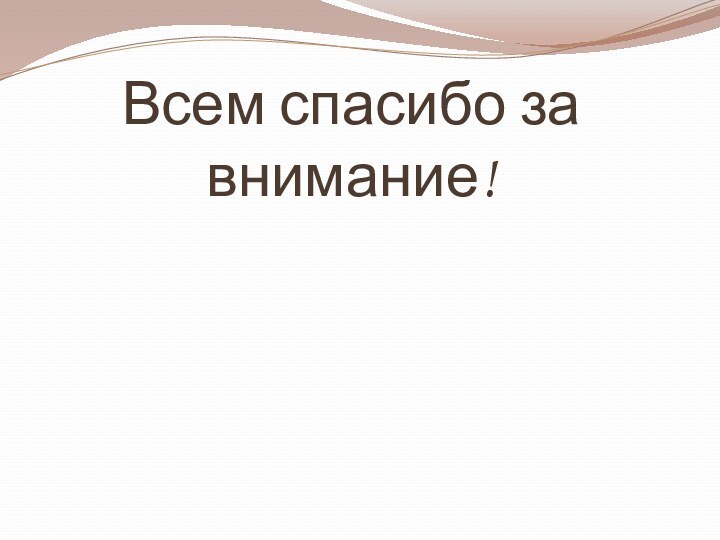 Всем спасибо за внимание!